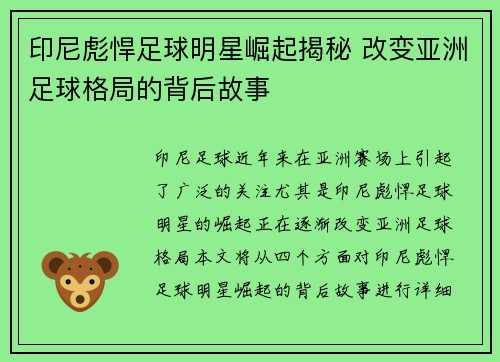 印尼彪悍足球明星崛起揭秘 改变亚洲足球格局的背后故事

印尼足球近年来在亚洲赛场上引起了广泛的关注尤其是印尼彪悍足球明星的崛起正在逐渐改变亚洲足球格局本文将从四个方面对印尼彪悍足球明星崛起的背后故事进行详细